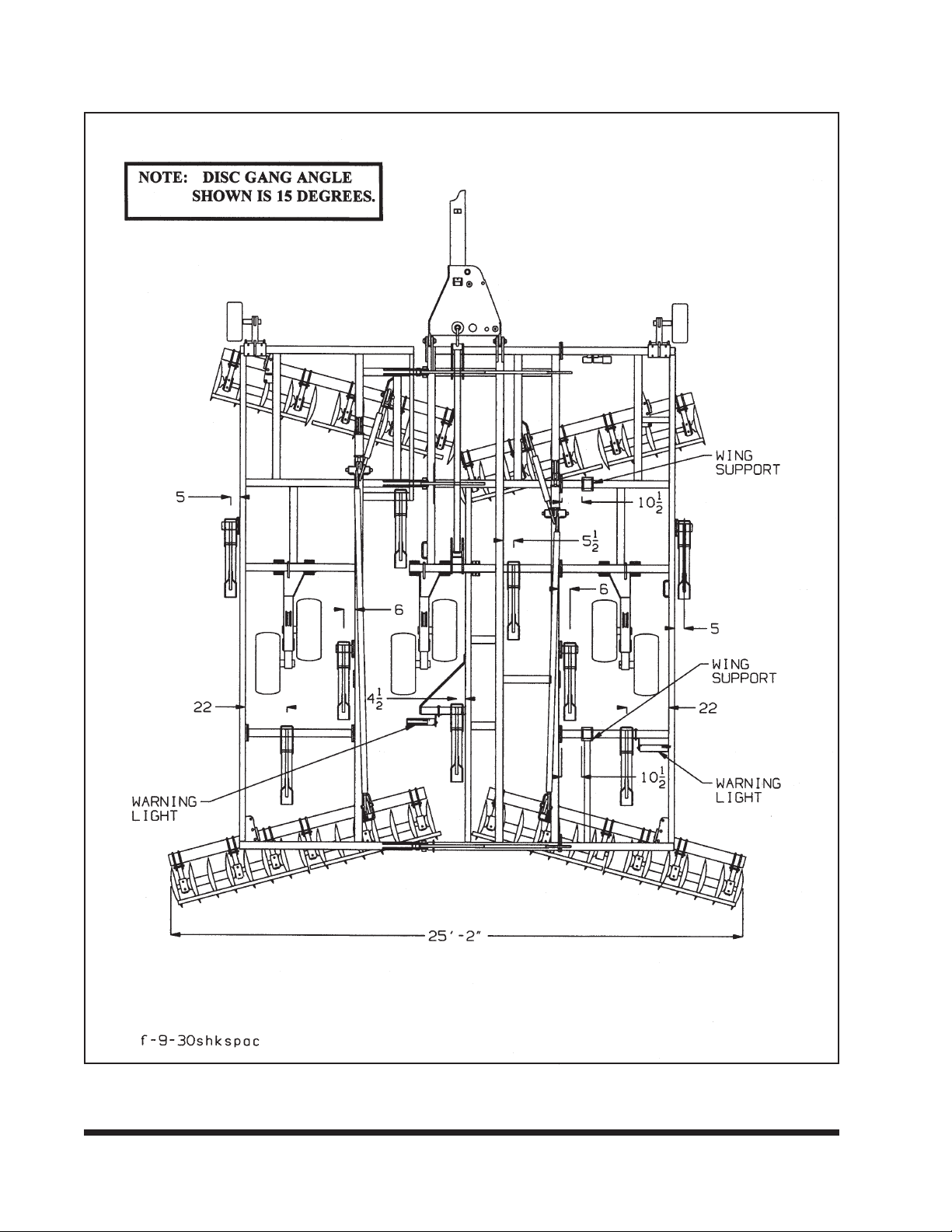 NOTE: DISC GANG ANGLE
SHOWN IS 15 DEGREES.

WING
SUPPORT

5

$10\frac{1}{2}$

$5\frac{1}{2}$

6

6

5

WING
SUPPORT

$4\frac{1}{2}$

22

22

$10\frac{1}{2}$

WARNING
LIGHT

WARNING
LIGHT

25'-2"

f-9-30shkspac